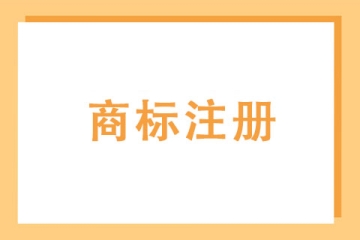 商标注册